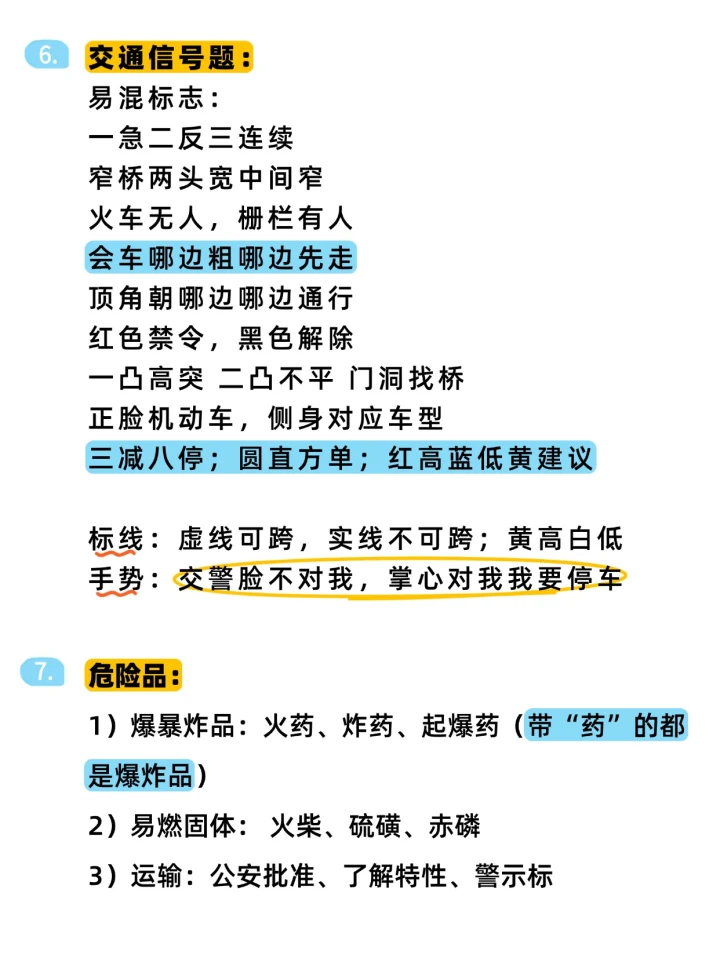 6. 交通信号题：

易混标志：
一急二反三连续
窄桥两头宽中间窄
火车无人，栅栏有人
会车哪边粗哪边先走
顶角朝哪边哪边通行
红色禁令，黑色解除
一凸高突 二凸不平 门洞找桥
正脸机动车，侧身对应车型
三减八停；圆直方单；红高蓝低黄建议

标线：虚线可跨，实线不可跨；黄高白低
手势：交警脸不对我，掌心对我我要停车

7. 危险品：

1）爆暴炸品：火药、炸药、起爆药（带“药”的都是爆炸品）

2）易燃固体： 火柴、硫磺、赤磷

3）运输：公安批准、了解特性、警示标